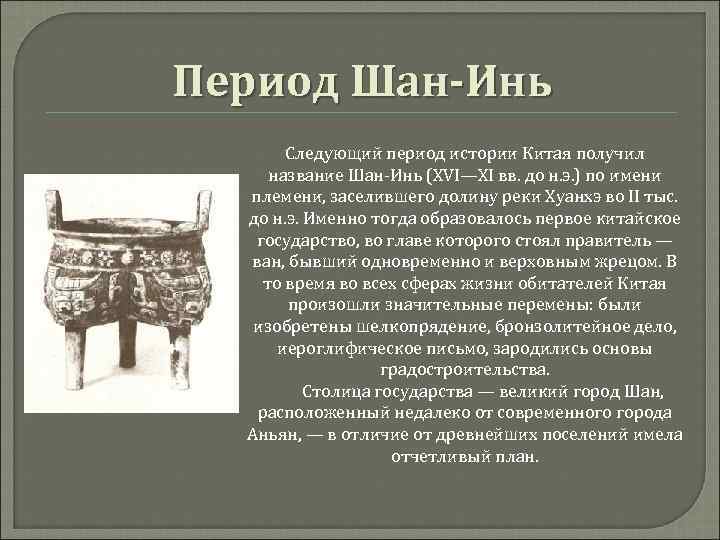 Период Шан-Инь

Следующий период истории Китая получил название Шан-Инь (XVI—XI вв. до н.э.) по имени племени, заселившего долину реки Хуанхэ во II тыс. до н.э. Именно тогда образовалось первое китайское государство, во главе которого стоял правитель — ван, бывший одновременно и верховным жрецом. В то время во всех сферах жизни обитателей Китая произошли значительные перемены: были изобретены шелкопрядение, бронзолитейное дело, иероглифическое письмо, зародились основы градостроительства.

Столица государства — великий город Шан, расположенный недалеко от современного города Аньян, — в отличие от древнейших поселений имела отчетливый план.